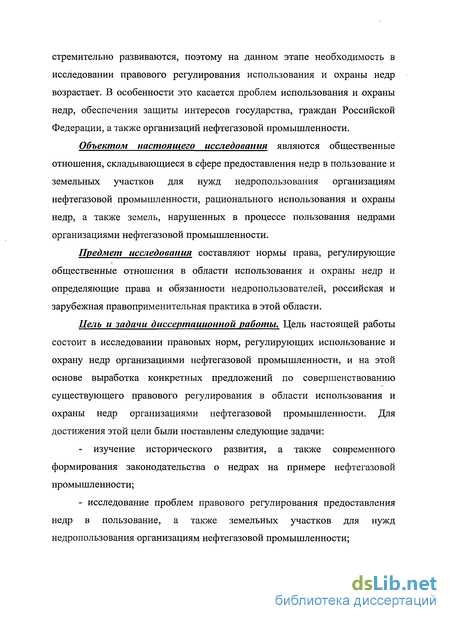 стремительно развиваются, поэтому на данном этапе необходимость в исследовании правового регулирования использования и охраны недр возрастает. В особенности это касается проблем использования и охраны недр, обеспечения защиты интересов государства, граждан Российской Федерации, а также организаций нефтегазовой промышленности.

Объектом настоящего исследования являются общественные отношения, складывающиеся в сфере предоставления недр в пользование и земельных участков для нужд недропользования организациям нефтегазовой промышленности, рационального использования и охраны недр, а также земель, нарушенных в процессе пользования недрами организациями нефтегазовой промышленности.

Предмет исследования составляют нормы права, регулирующие общественные отношения в области использования и охраны недр и определяющие права и обязанности недропользователей, российская и зарубежная правоприменительная практика в этой области.

Цель и задачи диссертационной работы. Цель настоящей работы состоит в исследовании правовых норм, регулирующих использование и охрану недр организациями нефтегазовой промышленности, и на этой основе выработка конкретных предложений по совершенствованию существующего правового регулирования в области использования и охраны недр организациями нефтегазовой промышленности. Для достижения этой цели были поставлены следующие задачи:

- изучение исторического развития, а также современного формирования законодательства о недрах на примере нефтегазовой промышленности;

- исследование проблем правового регулирования предоставления недр в пользование, а также земельных участков для нужд недропользования организациям нефтегазовой промышленности;

dsLib.net
библиотека диссертаций